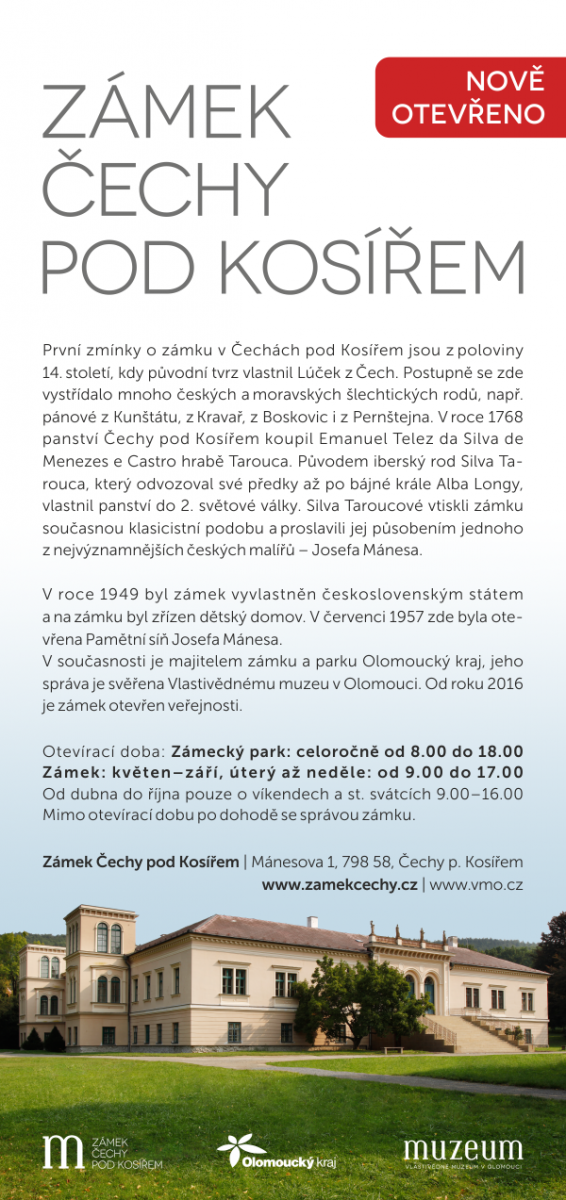 NOVĚ OTEVŘENO

ZÁMEK ČECHY POD KOSÍŘEM

První zmínky o zámku v Čechách pod Kosířem jsou z poloviny 14. století, kdy původní tvrz vlastnil Lúček z Čech. Postupně se zde vystřídalo mnoho českých a moravských šlechtických rodů, např. pánové z Kunštátu, z Kravař, z Boskovic i z Pernštejna. V roce 1768 panství Čechy pod Kosířem koupil Emanuel Telez da Silva de Menezes e Castro hrabě Tarouca. Původem iberský rod Silva Tarouca, který odvozoval své předky až po bájné krále Alba Longy, vlastnil panství do 2. světové války. Silva Taroucové vtiskli zámku současnou klasicistní podobu a proslavili jej působením jednoho z nejvýznamnějších českých malířů – Josefa Mánesa.

V roce 1949 byl zámek vyvlastněn československým státem a na zámku byl zřízen dětský domov. V červenci 1957 zde byla otevřena Pamětní síň Josefa Mánesa.
V současnosti je majitelem zámku a parku Olomoucký kraj, jeho správa je svěřena Vlastivědnému muzeu v Olomouci. Od roku 2016 je zámek otevřen veřejnosti.

Otevírací doba: Zámecký park: celoročně od 8.00 do 18.00
Zámek: květen–září, úterý až neděle: od 9.00 do 17.00
Od dubna do října pouze o víkendech a st. svátcích 9.00–16.00
Mimo otevírací dobu po dohodě se správou zámku.

Zámek Čechy pod Kosířem | Mánesova 1, 798 58, Čechy p. Kosířem
www.zamekcechy.cz | www.vmo.cz

ZÁMEK ČECHY POD KOSÍŘEM

Olomoucký kraj

muzeum
VLASTIVĚDNÉ MUZEUM V OLOMOUCI